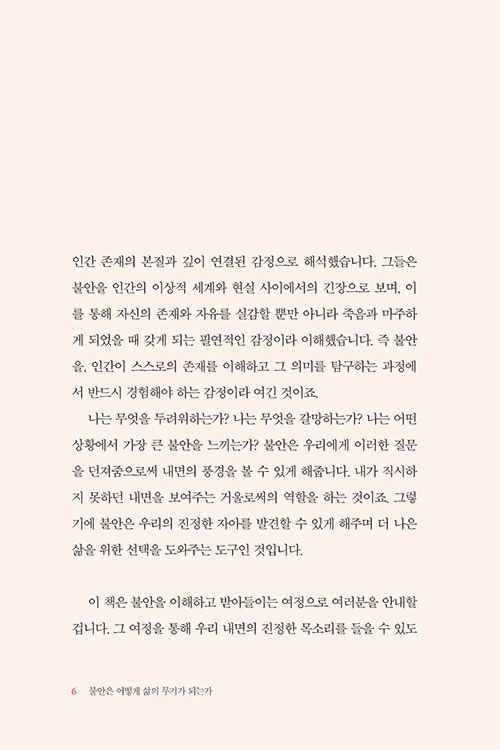 인간 존재의 본질과 깊이 연결된 감정으로 해석했습니다. 그들은 불안을 인간의 이상적 세계와 현실 사이에서의 긴장으로 보며, 이를 통해 자신의 존재와 자유를 실감할 뿐만 아니라 죽음과 마주하게 되었을 때 갖게 되는 필연적인 감정이라 이해했습니다. 즉 불안을, 인간이 스스로의 존재를 이해하고 그 의미를 탐구하는 과정에서 반드시 경험해야 하는 감정이라 여긴 것이죠.

나는 무엇을 두려워하는가? 나는 무엇을 갈망하는가? 나는 어떤 상황에서 가장 큰 불안을 느끼는가? 불안은 우리에게 이러한 질문을 던져줌으로써 내면의 풍경을 볼 수 있게 해줍니다. 내가 직시하지 못하던 내면을 보여주는 거울로써의 역할을 하는 것이죠. 그렇기에 불안은 우리의 진정한 자아를 발견할 수 있게 해주며 더 나은 삶을 위한 선택을 도와주는 도구인 것입니다.

이 책은 불안을 이해하고 받아들이는 여정으로 여러분을 안내할 겁니다. 그 여정을 통해 우리 내면의 진정한 목소리를 들을 수 있도

6 불안은 어떻게 삶의 무기가 되는가